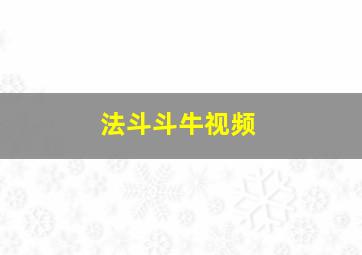 法斗斗牛视频